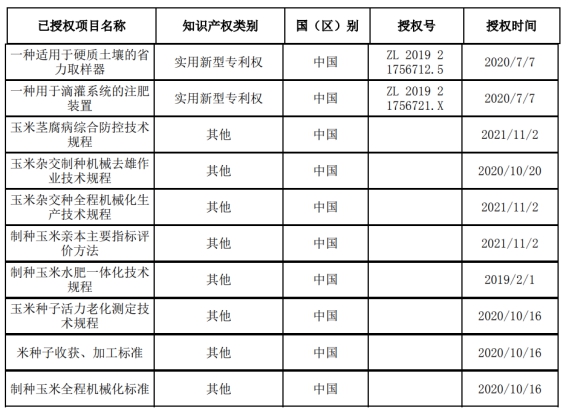 | 已授权项目名称 | 知识产权类别 | 国（区）别 | 授权号 | 授权时间 |
|---|---|---|---|---|
| 一种适用于硬质土壤的省力取样器 | 实用新型专利权 | 中国 | ZL 2019 2 1756712.5 | 2020/7/7 |
| 一种用于滴灌系统的注肥装置 | 实用新型专利权 | 中国 | ZL 2019 2 1756721.X | 2020/7/7 |
| 玉米茎腐病综合防控技术规程 | 其他 | 中国 |  | 2021/11/2 |
| 玉米杂交制种机械去雄作业技术规程 | 其他 | 中国 |  | 2020/10/20 |
| 玉米杂交种全程机械化生产技术规程 | 其他 | 中国 |  | 2021/11/2 |
| 制种玉米亲本主要指标评价方法 | 其他 | 中国 |  | 2021/11/2 |
| 制种玉米水肥一体化技术规程 | 其他 | 中国 |  | 2019/2/1 |
| 玉米种子活力老化测定技术规程 | 其他 | 中国 |  | 2020/10/16 |
| 米种子收获、加工标准 | 其他 | 中国 |  | 2020/10/16 |
| 制种玉米全程机械化标准 | 其他 | 中国 |  | 2020/10/16 |